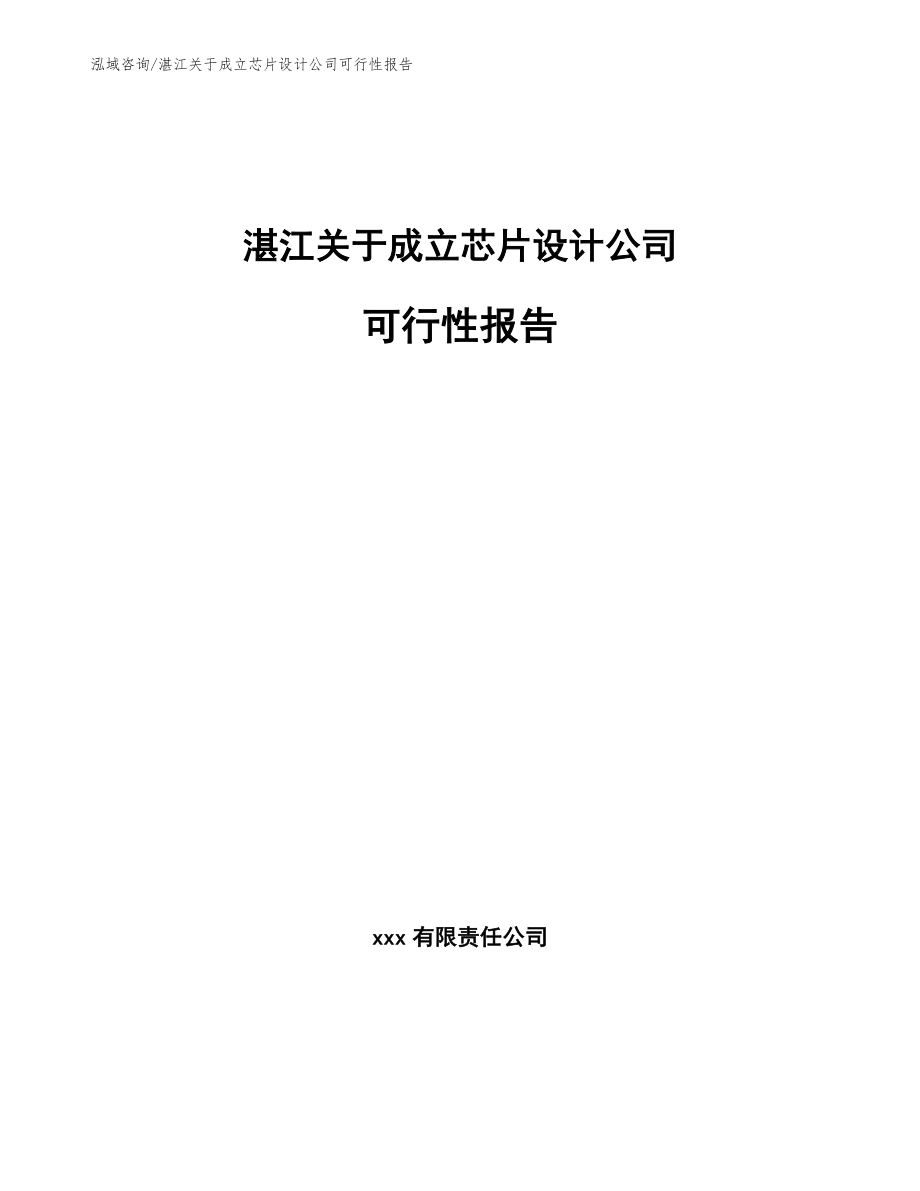 泓域咨询/湛江关于成立芯片设计公司可行性报告

湛江关于成立芯片设计公司

可行性报告

xxx 有限责任公司